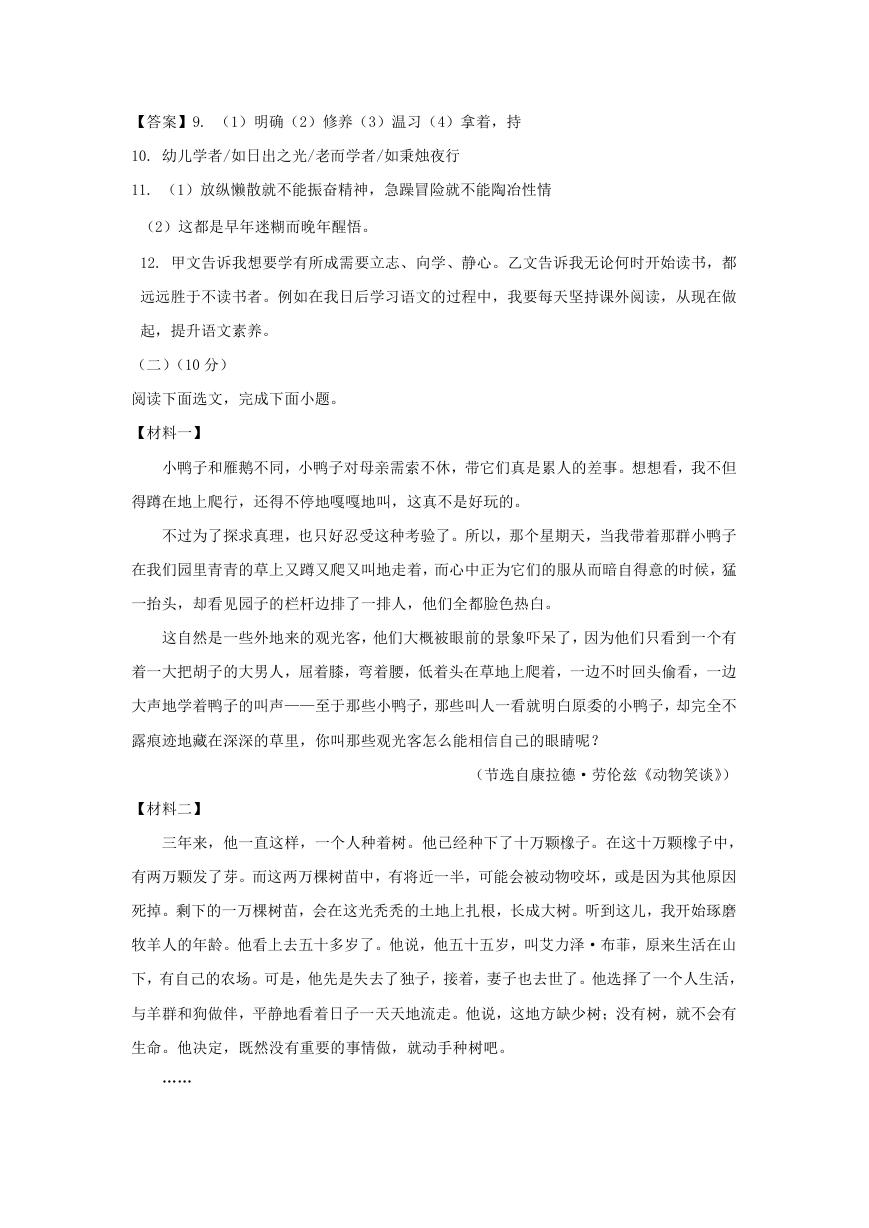 【答案】9. （1）明确（2）修养（3）温习（4）拿着，持

10. 幼儿学者/如日出之光/老而学者/如秉烛夜行

11. （1）放纵懒散就不能振奋精神，急躁冒险就不能陶冶性情

（2）这都是早年迷糊而晚年醒悟。

12. 甲文告诉我想要学有所成需要立志、向学、静心。乙文告诉我无论何时开始读书，都远远胜于不读书者。例如在我日后学习语文的过程中，我要每天坚持课外阅读，从现在做起，提升语文素养。

（二）（10 分）

阅读下面选文，完成下面小题。

【材料一】

小鸭子和雁鹅不同，小鸭子对母亲需索不休，带它们真是累人的差事。想想看，我不但得蹲在地上爬行，还得不停地嘎嘎地叫，这真不是好玩的。

不过为了探求真理，也只好忍受这种考验了。所以，那个星期天，当我带着那群小鸭子在我们园里青青的草上又蹲又爬又叫地走着，而心中正为它们的服从而暗自得意的时候，猛一抬头，却看见园子的栏杆边排了一排人，他们全都脸色热白。

这自然是一些外地来的观光客，他们大概被眼前的景象吓呆了，因为他们只看到一个有着一大把胡子的大男人，屈着膝，弯着腰，低着头在草地上爬着，一边不时回头偷看，一边大声地学着鸭子的叫声——至于那些小鸭子，那些叫人一看就明白原委的小鸭子，却完全不露痕迹地藏在深深的草里，你叫那些观光客怎么能相信自己的眼睛呢？

（节选自康拉德·劳伦兹《动物笑谈》）

【材料二】

三年来，他一直这样，一个人种着树。他已经种下了十万颗橡子。在这十万颗橡子中，有两万颗发了芽。而这两万棵树苗中，有将近一半，可能会被动物咬坏，或是因为其他原因死掉。剩下的一万棵树苗，会在这光秃秃的土地上扎根，长成大树。听到这儿，我开始琢磨牧羊人的年龄。他看上去五十多岁了。他说，他五十五岁，叫艾力泽·布菲，原来生活在山下，有自己的农场。可是，他先是失去了独子，接着，妻子也去世了。他选择了一个人生活，与羊群和狗做伴，平静地看着日子一天天地流走。他说，这地方缺少树；没有树，就不会有生命。他决定，既然没有重要的事情做，就动手种树吧。

……